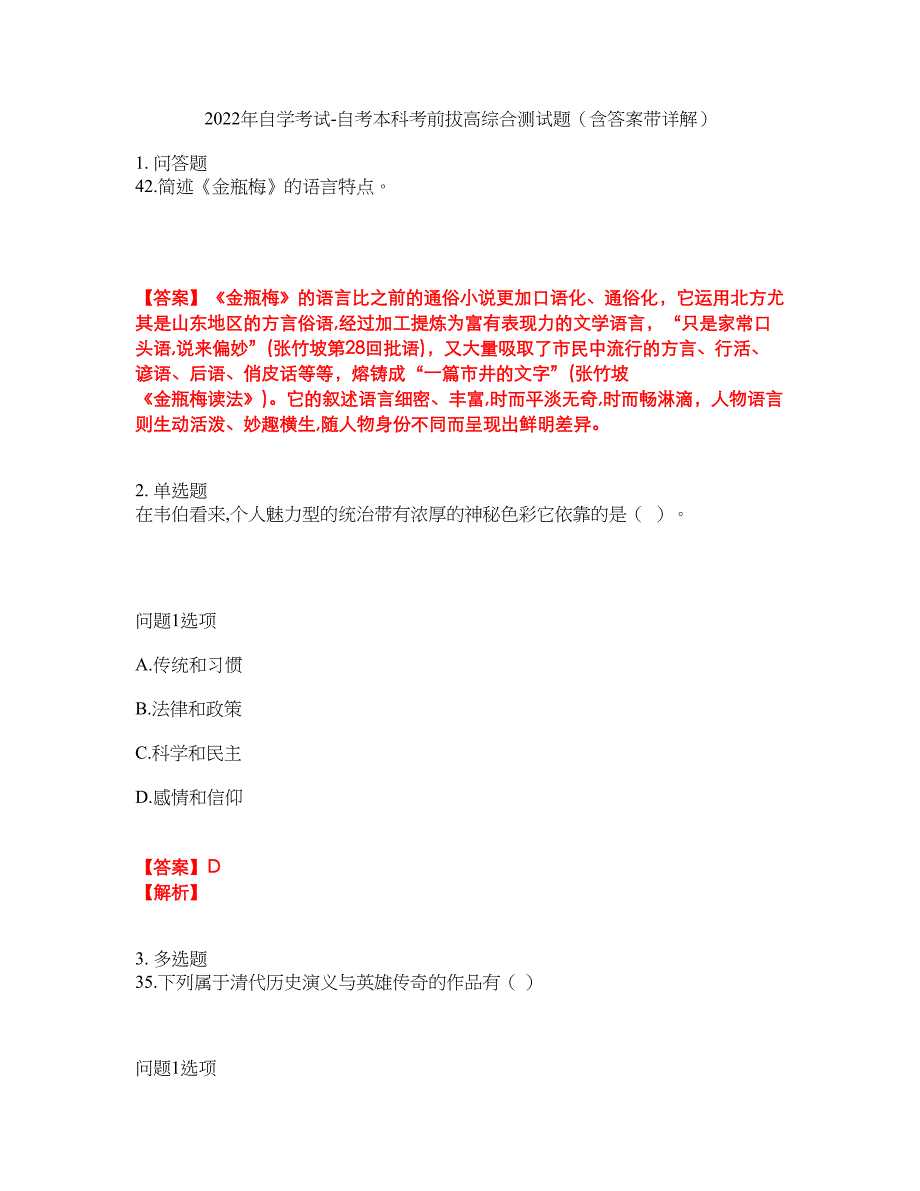 2022年自学考试-自考本科考前拔高综合测试题（含答案带详解）

1. 问答题
42.简述《金瓶梅》的语言特点。

【答案】《金瓶梅》的语言比之前的通俗小说更加口语化、通俗化，它运用北方尤其是山东地区的方言俗语,经过加工提炼为富有表现力的文学语言，“只是家常口头语,说来偏妙”(张竹坡第28回批语)，又大量吸取了市民中流行的方言、行活、谚语、后语、俏皮话等等，熔铸成“一篇市井的文字”(张竹坡《金瓶梅读法》)。它的叙述语言细密、丰富,时而平淡无奇,时而畅淋漓，人物语言则生动活泼、妙趣横生,随人物身份不同而呈现出鲜明差异。

2. 单选题
在韦伯看来,个人魅力型的统治带有浓厚的神秘色彩它依靠的是（ ）。

问题1选项

A.传统和习惯

B.法律和政策

C.科学和民主

D.感情和信仰

【答案】D
【解析】

3. 多选题
35.下列属于清代历史演义与英雄传奇的作品有（ ）

问题1选项